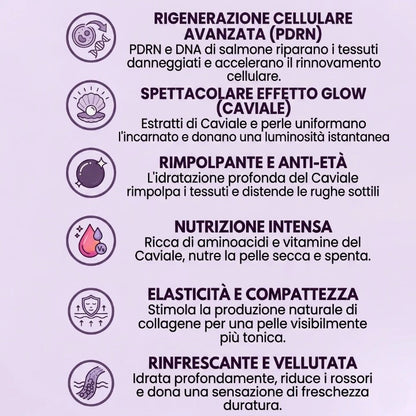 RIGENERAZIONE CELLULARE AVANZATA (PDRN)
PDRN e DNA di salmone riparano i tessuti danneggiati e accelerano il rinnovamento cellulare.

SPETTACOLARE EFFETTO GLOW (CAVIALE)
Estratti di Caviale e perle uniformano l'incarnato e donano una luminosità istantanea

RIMPOLPANTE E ANTI-ETÀ
L'idratazione profonda del Caviale rimpolpa i tessuti e distende le rughe sottili

NUTRIZIONE INTENSA
Ricca di aminoacidi e vitamine del Caviale, nutre la pelle secca e spenta.

ELASTICITÀ E COMPATTEZZA
Stimola la produzione naturale di collagene per una pelle visibilmente più tonica.

RINFRESCANTE E VELLUTATA
Idrata profondamente, riduce i rossori e dona una sensazione di freschezza duratura.